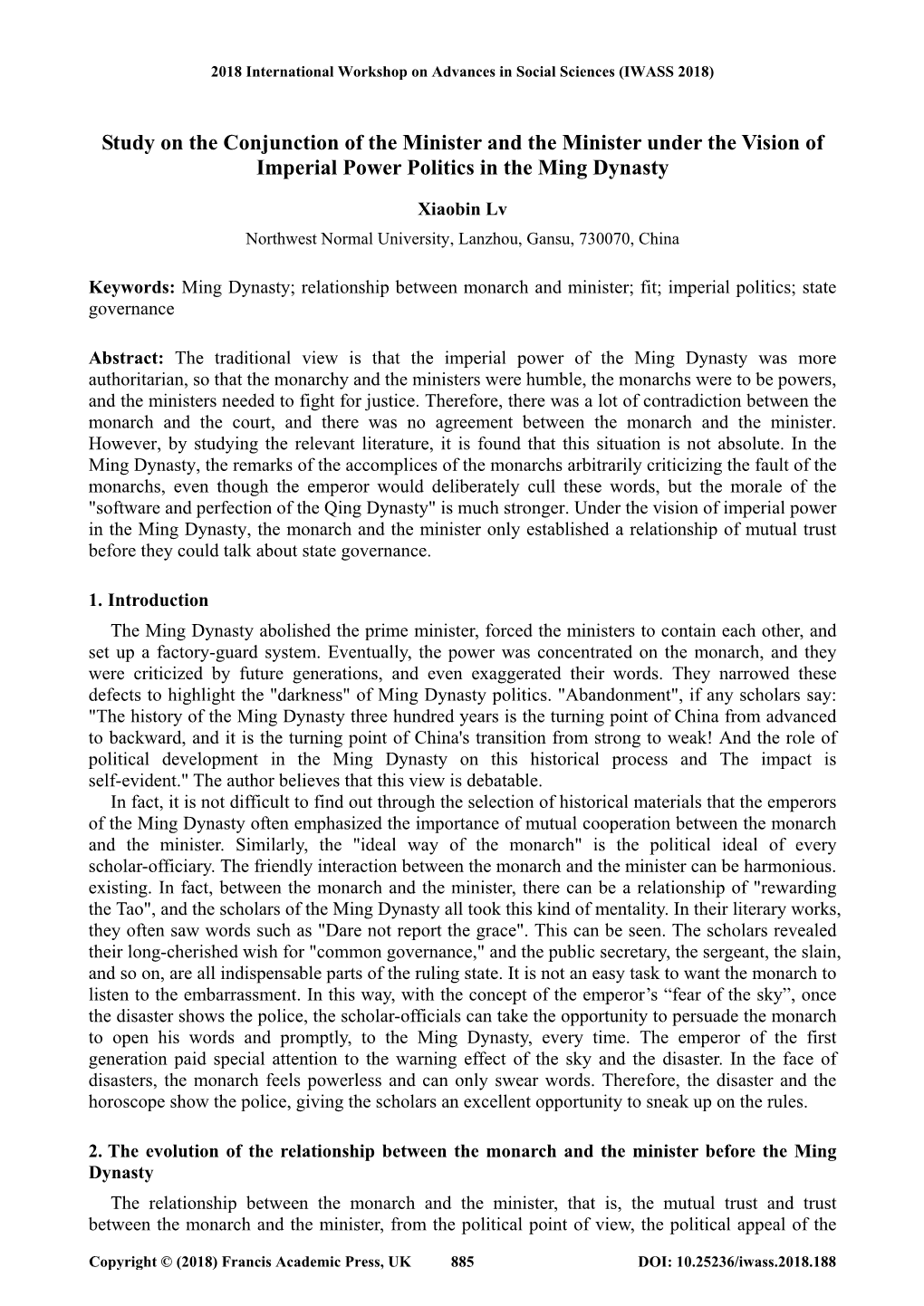 2018 International Workshop on Advances in Social Sciences (IWASS 2018)

Study on the Conjunction of the Minister and the Minister under the Vision of Imperial Power Politics in the Ming Dynasty

Xiaobin Lv

Northwest Normal University, Lanzhou, Gansu, 730070, China

Keywords: Ming Dynasty; relationship between monarch and minister; fit; imperial politics; state governance

Abstract: The traditional view is that the imperial power of the Ming Dynasty was more authoritarian, so that the monarchy and the ministers were humble, the monarchs were to be powers, and the ministers needed to fight for justice. Therefore, there was a lot of contradiction between the monarch and the court, and there was no agreement between the monarch and the minister. However, by studying the relevant literature, it is found that this situation is not absolute. In the Ming Dynasty, the remarks of the accomplices of the monarchs arbitrarily criticizing the fault of the monarchs, even though the emperor would deliberately cull these words, but the morale of the "software and perfection of the Qing Dynasty" is much stronger. Under the vision of imperial power in the Ming Dynasty, the monarch and the minister only established a relationship of mutual trust before they could talk about state governance.

1. Introduction

The Ming Dynasty abolished the prime minister, forced the ministers to contain each other, and set up a factory-guard system. Eventually, the power was concentrated on the monarch, and they were criticized by future generations, and even exaggerated their words. They narrowed these defects to highlight the "darkness" of Ming Dynasty politics. "Abandonment", if any scholars say: "The history of the Ming Dynasty three hundred years is the turning point of China from advanced to backward, and it is the turning point of China's transition from strong to weak! And the role of political development in the Ming Dynasty on this historical process and The impact is self-evident." The author believes that this view is debatable.

In fact, it is not difficult to find out through the selection of historical materials that the emperors of the Ming Dynasty often emphasized the importance of mutual cooperation between the monarch and the minister. Similarly, the "ideal way of the monarch" is the political ideal of every scholar-officiary. The friendly interaction between the monarch and the minister can be harmonious. existing. In fact, between the monarch and the minister, there can be a relationship of "rewarding the Tao", and the scholars of the Ming Dynasty all took this kind of mentality. In their literary works, they often saw words such as "Dare not report the grace". This can be seen. The scholars revealed their long-cherished wish for "common governance," and the public secretary, the sergeant, the slain, and so on, are all indispensable parts of the ruling state. It is not an easy task to want the monarch to listen to the embarrassment. In this way, with the concept of the emperor’s “fear of the sky”, once the disaster shows the police, the scholar-officials can take the opportunity to persuade the monarch to open his words and promptly, to the Ming Dynasty, every time. The emperor of the first generation paid special attention to the warning effect of the sky and the disaster. In the face of disasters, the monarch feels powerless and can only swear words. Therefore, the disaster and the horoscope show the police, giving the scholars an excellent opportunity to sneak up on the rules.

2. The evolution of the relationship between the monarch and the minister before the Ming Dynasty

The relationship between the monarch and the minister, that is, the mutual trust and trust between the monarch and the minister, from the political point of view, the political appeal of the

Copyright © (2018) Francis Academic Press, UK 885 DOI: 10.25236/iwass.2018.188